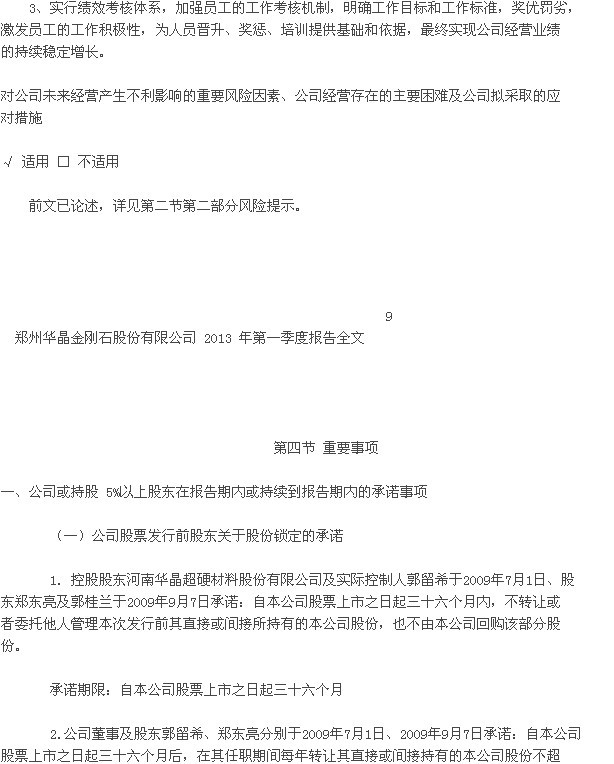 3、实行绩效考核体系，加强员工的工作考核机制，明确工作目标和工作标准，奖优罚劣，激发员工的工作积极性，为人员晋升、奖惩、培训提供基础和依据，最终实现公司经营业绩的持续稳定增长。

对公司未来经营产生不利影响的重要风险因素、公司经营存在的主要困难及公司拟采取的应对措施

√ 适用 □ 不适用

前文已论述，详见第二节第二部分风险提示。

9

郑州华晶金刚石股份有限公司 2013 年第一季度报告全文

第四节 重要事项

一、公司或持股 5%以上股东在报告期内或持续到报告期内的承诺事项

（一）公司股票发行前股东关于股份锁定的承诺

1. 控股股东河南华晶超硬材料股份有限公司及实际控制人郭留希于2009年7月1日、股东郑东亮及郭桂兰于2009年9月7日承诺：自本公司股票上市之日起三十六个月内，不转让或者委托他人管理本次发行前其直接或间接所持有的本公司股份，也不由本公司回购该部分股份。

承诺期限：自本公司股票上市之日起三十六个月

2.公司董事及股东郭留希、郑东亮分别于2009年7月1日、2009年9月7日承诺：自本公司股票上市之日起三十六个月后，在其任职期间每年转让其直接或间接持有的本公司股份不超